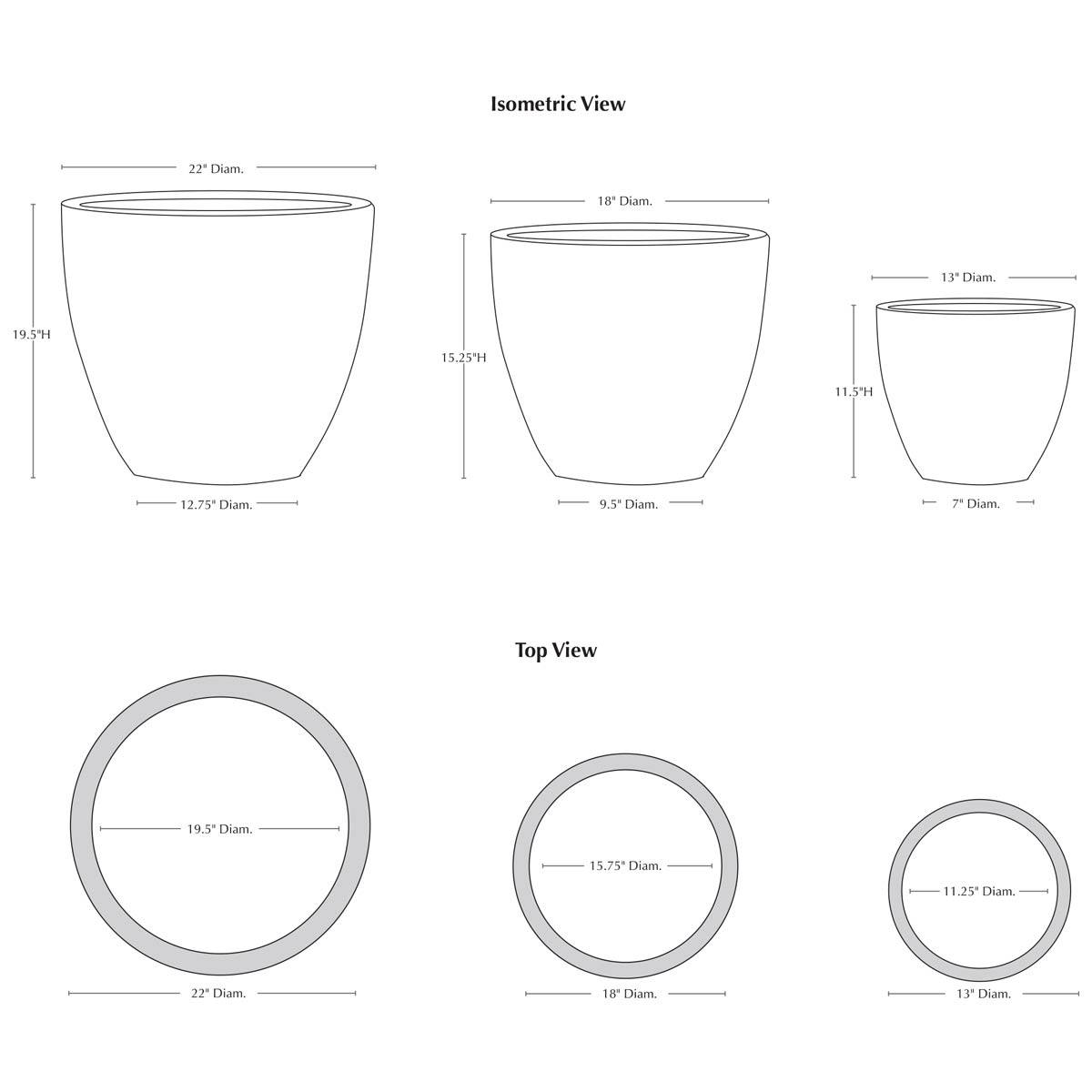 Isometric View

22" Diam.

19.5"H

12.75" Diam.

18" Diam.

15.25"H

9.5" Diam.

13" Diam.

11.5"H

7" Diam.

Top View

19.5" Diam.

22" Diam.

15.75" Diam.

18" Diam.

11.25" Diam.

13" Diam.